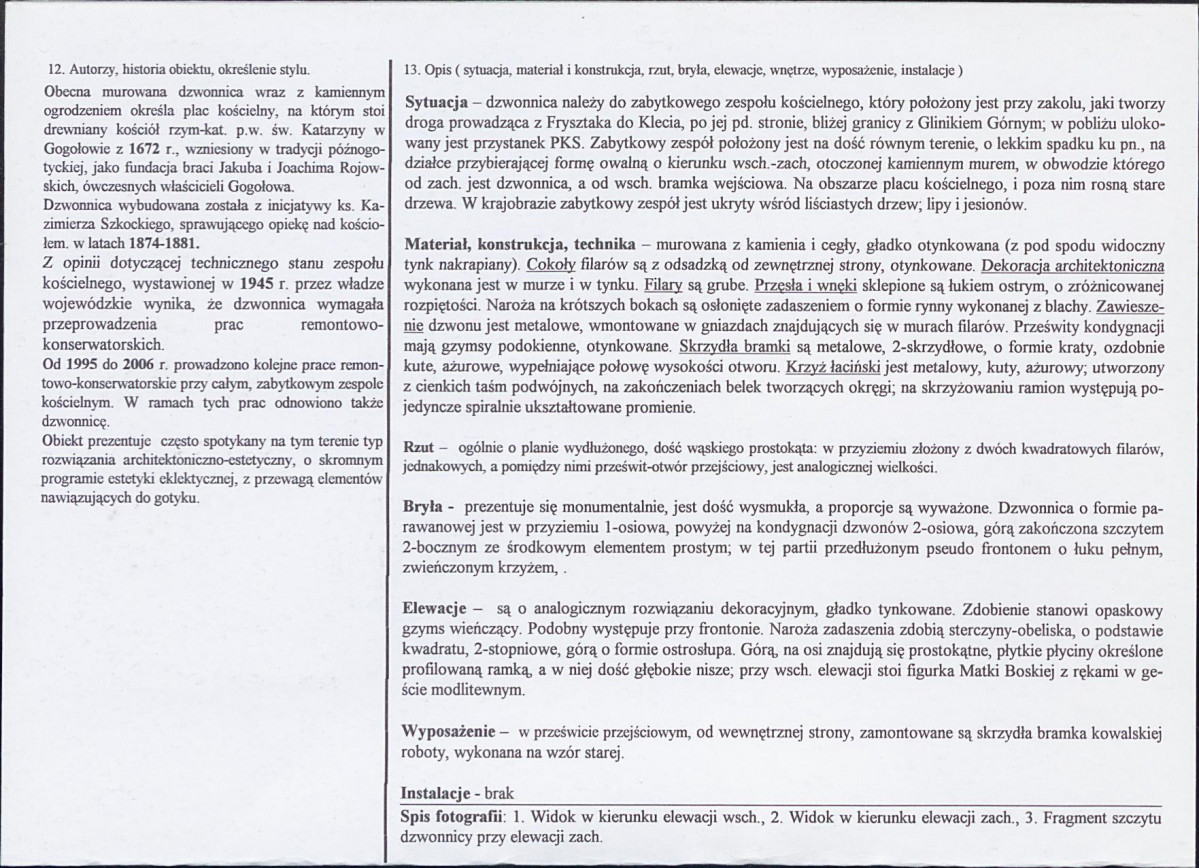 12. Autorzy, historia obiektu, określenie stylu.

Obecna murowana dzwonnica wraz z kamiennym ogrodzeniem określa plac kościelny, na którym stoi drewniany kościół rzym-kat. p.w. św. Katarzyny w Gogołowie z 1672 r., wzniesiony w tradycji późnogotyckiej, jako fundacja braci Jakuba i Joachima Rojowskich, ówczesnych właścicieli Gogołowa.

Dzwonnica wybudowana została z inicjatywy ks. Kazimierza Szkockiego, sprawującego opiekę nad kościołem. w latach 1874-1881.

Z opinii dotyczącej technicznego stanu zespołu kościelnego, wystawionej w 1945 r. przez władze wojewódzkie wynika, że dzwonnica wymagała przeprowadzenia prac remontowo-konserwatorskich.

Od 1995 do 2006 r. prowadzono kolejne prace remontowo-konserwatorskie przy całym, zabytkowym zespole kościelnym. W ramach tych prac odnowiono także dzwonnicę.

Obiekt prezentuje często spotykany na tym terenie typ rozwiązania architektoniczno-estetyczny, o skromnym programie estetyki eklektycznej, z przewagą elementów nawiązujących do gotyku.

13. Opis ( sytuacja, materiał i konstrukcja, rzut, bryła, elewacje, wnętrze, wyposażenie, instalacje )

Sytuacja – dzwonnica należy do zabytkowego zespołu kościelnego, który położony jest przy zakolu, jaki tworzy droga prowadząca z Frysztaka do Klecia, po jej pd. stronie, bliżej granicy z Glinikiem Górnym; w pobliżu ulokowany jest przystanek PKS. Zabytkowy zespół położony jest na dość równym terenie, o lekkim spadku ku pn., na działce przybierającej formę owalną o kierunku wsch.-zach, otoczonej kamiennym murem, w obwodzie którego od zach. jest dzwonnica, a od wsch. bramka wejściowa. Na obszarze placu kościelnego, i poza nim rosną stare drzewa. W krajobrazie zabytkowy zespół jest ukryty wśród liściastych drzew; lipy i jesionów.

Materiał, konstrukcja, technika – murowana z kamienia i cegły, gładko otynkowana (z pod spodu widoczny tynk nakrapiany). Cokoły filarów są z odsadzką od zewnętrznej strony, otynkowane. Dekoracja architektoniczna wykonana jest w murze i w tynku. Filary są grube. Przęsła i wnęki sklepione są łukiem ostrym, o zróżnicowanej rozpiętości. Naroża na krótszych bokach są osłonięte zadaszeniem o formie rynny wykonanej z blachy. Zawieszenie dzwonu jest metalowe, wmontowane w gniazdach znajdujących się w murach filarów. Prześwity kondygnacji mają gzymsy podokienne, otynkowane. Skrzydła bramki są metalowe, 2-skrzydłowe, o formie kraty, ozdobnie kute, ażurowe, wypełniające połowę wysokości otworu. Krzyż łaciński jest metalowy, kuty, ażurowy; utworzony z cienkich taśm podwójnych, na zakończeniach belek tworzących okręgi; na skrzyżowaniu ramion występują pojedyncze spiralnie ukształtowane promienie.

Rzut – ogólnie o planie wydłużonego, dość wąskiego prostokąta: w przyziemiu złożony z dwóch kwadratowych filarów, jednakowych, a pomiędzy nimi prześwit-otwór przejściowy, jest analogicznej wielkości.

Bryła - prezentuje się monumentalnie, jest dość wysmukła, a proporcje są wyważone. Dzwonnica o formie parawanowej jest w przyziemiu 1-osiowa, powyżej na kondygnacji dzwonów 2-osiowa, górą zakończona szczytem 2-bocznym ze środkowym elementem prostym; w tej partii przedłużonym pseudo frontonem o łuku pełnym, zwieńczonym krzyżem, .

Elewacje – są o analogicznym rozwiązaniu dekoracyjnym, gładko tynkowane. Zdobienie stanowi opaskowy gzyms wieńczący. Podobny występuje przy frontonie. Naroża zadaszenia zdobią sterczyny-obeliska, o podstawie kwadratu, 2-stopniowe, górą o formie ostrosłupa. Górą, na osi znajdują się prostokątne, płytkie płyciny określone profilowaną ramką, a w niej dość głębokie nisze; przy wsch. elewacji stoi figurka Matki Boskiej z rękami w geście modlitewnym.

Wyposażenie – w prześwicie przejściowym, od wewnętrznej strony, zamontowane są skrzydła bramka kowalskiej roboty, wykonana na wzór starej.

Instalacje - brak

Spis fotografii: 1. Widok w kierunku elewacji wsch., 2. Widok w kierunku elewacji zach., 3. Fragment szczytu dzwonnicy przy elewacji zach.